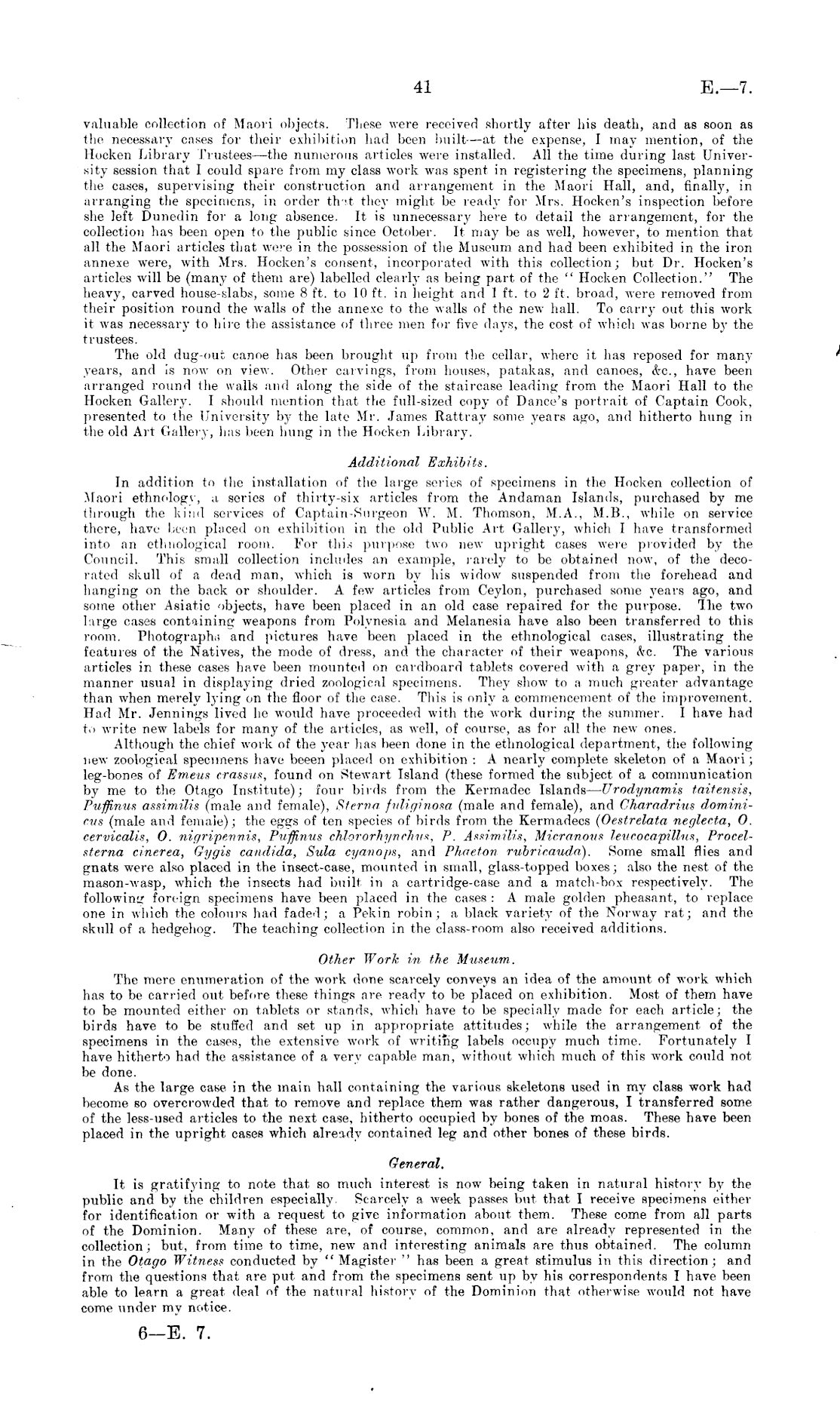 41

E.—7.

valuable collection of Maori objects. These were received shortly after his death, and as soon as the necessary cases for their exhibition had been built—at the expense, I may mention, of the Hocken Library Trustees—the numerous articles were installed. All the time during last University session that I could spare from my class work was spent in registering the specimens, planning the cases, supervising their construction and arrangement in the Maori Hall, and, finally, in arranging the specimens, in order that they might be ready for Mrs. Hocken's inspection before she left Dunedin for a long absence. It is unnecessary here to detail the arrangement, for the collection has been open to the public since October. It may be as well, however, to mention that all the Maori articles that were in the possession of the Museum and had been exhibited in the iron annexe were, with Mrs. Hocken's consent, incorporated with this collection; but Dr. Hocken's articles will be (many of them are) labelled clearly as being part of the "Hocken Collection." The heavy, carved house-slabs, some 8 ft. to 10 ft. in height and 1 ft. to 2 ft. broad, were removed from their position round the walls of the annexe to the walls of the new hall. To carry out this work it was necessary to hire the assistance of three men for five days, the cost of which was borne by the trustees.

The old dug-out canoe has been brought up from the cellar, where it has reposed for many years, and is now on view. Other carvings, from houses, patakas, and canoes, &c., have been arranged round the walls and along the side of the staircase leading from the Maori Hall to the Hocken Gallery. I should mention that the full-sized copy of Dance's portrait of Captain Cook, presented to the University by the late Mr. James Rattray some years ago, and hitherto hung in the old Art Gallery, has been hung in the Hocken Library.

Additional Exhibits.

In addition to the installation of the large series of specimens in the Hocken collection of Maori ethnology, a series of thirty-six articles from the Andaman Islands, purchased by me through the kind services of Captain-Surgeon W. M. Thomson, M.A., M.B., while on service there, have been placed on exhibition in the old Public Art Gallery, which I have transformed into an ethnological room. For this purpose two new upright cases were provided by the Council. This small collection includes an example, rarely to be obtained now, of the decorated skull of a dead man, which is worn by his widow suspended from the forehead and hanging on the back or shoulder. A few articles from Ceylon, purchased some years ago, and some other Asiatic objects, have been placed in an old case repaired for the purpose. The two large cases containing weapons from Polynesia and Melanesia have also been transferred to this room. Photographs and pictures have been placed in the ethnological cases, illustrating the features of the Natives, the mode of dress, and the character of their weapons, &c. The various articles in these cases have been mounted on cardboard tablets covered with a grey paper, in the manner usual in displaying dried zoological specimens. They show to a much greater advantage than when merely lying on the floor of the case. This is only a commencement of the improvement. Had Mr. Jennings lived he would have proceeded with the work during the summer. I have had to write new labels for many of the articles, as well, of course, as for all the new ones.

Although the chief work of the year has been done in the ethnological department, the following new zoological specimens have beeen placed on exhibition: A nearly complete skeleton of a Maori; leg-bones of Emeus crassus, found on Stewart Island (these formed the subject of a communication by me to the Otago Institute); four birds from the Kermadec Islands—Urodynamis taitensis, Puffinus assimilis (male and female), Sterna fuliginosa (male and female), and Charadrius dominicus (male and female); the eggs of ten species of birds from the Kermadecs (Oestrelata neglecta, O. cervicalis, O. nigripennis, Puffinus chlororhynchus, P. Assimilis, Micranous leucocapillus, Procelsterna cinerea, Gygis candida, Sula cyanops, and Phaeton rubricauda). Some small flies and gnats were also placed in the insect-case, mounted in small, glass-topped boxes; also the nest of the mason-wasp, which the insects had built in a cartridge-case and a match-box respectively. The following foreign specimens have been placed in the cases: A male golden pheasant, to replace one in which the colours had faded; a Pekin robin; a black variety of the Norway rat; and the skull of a hedgehog. The teaching collection in the class-room also received additions.

Other Work in the Museum.

The mere enumeration of the work done scarcely conveys an idea of the amount of work which has to be carried out before these things are ready to be placed on exhibition. Most of them have to be mounted either on tablets or stands, which have to be specially made for each article; the birds have to be stuffed and set up in appropriate attitudes; while the arrangement of the specimens in the cases, the extensive work of writing labels occupy much time. Fortunately I have hitherto had the assistance of a very capable man, without which much of this work could not be done.

As the large case in the main hall containing the various skeletons used in my class work had become so overcrowded that to remove and replace them was rather dangerous, I transferred some of the less-used articles to the next case, hitherto occupied by bones of the moas. These have been placed in the upright cases which already contained leg and other bones of these birds.

General.

It is gratifying to note that so much interest is now being taken in natural history by the public and by the children especially. Scarcely a week passes but that I receive specimens either for identification or with a request to give information about them. These come from all parts of the Dominion. Many of these are, of course, common, and are already represented in the collection; but, from time to time, new and interesting animals are thus obtained. The column in the Otago Witness conducted by "Magister" has been a great stimulus in this direction; and from the questions that are put and from the specimens sent up by his correspondents I have been able to learn a great deal of the natural history of the Dominion that otherwise would not have come under my notice.

6—E. 7.